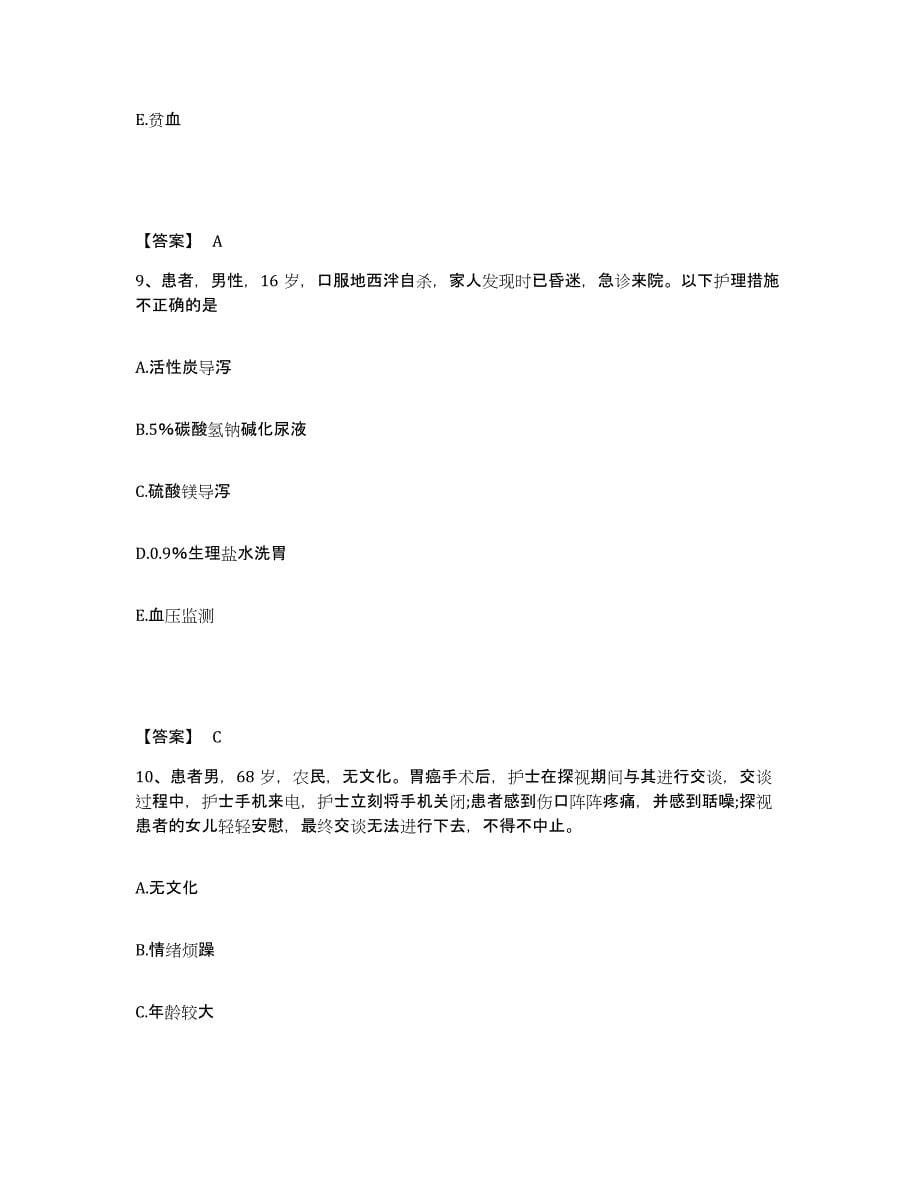 E.贫血

【答案】 A

9、患者，男性，16 岁，口服地西泮自杀，家人发现时已昏迷，急诊来院。以下护理措施不正确的是

A.活性炭导泻

B.5%碳酸氢钠碱化尿液

C.硫酸镁导泻

D.0.9%生理盐水洗胃

E.血压监测

【答案】 C

10、患者男，68 岁，农民，无文化。胃癌手术后，护士在探视期间与其进行交谈，交谈过程中，护士手机来电，护士立刻将手机关闭;患者感到伤口阵阵疼痛，并感到聒噪;探视患者的女儿轻轻安慰，最终交谈无法进行下去，不得不中止。

A.无文化

B.情绪烦躁

C.年龄较大